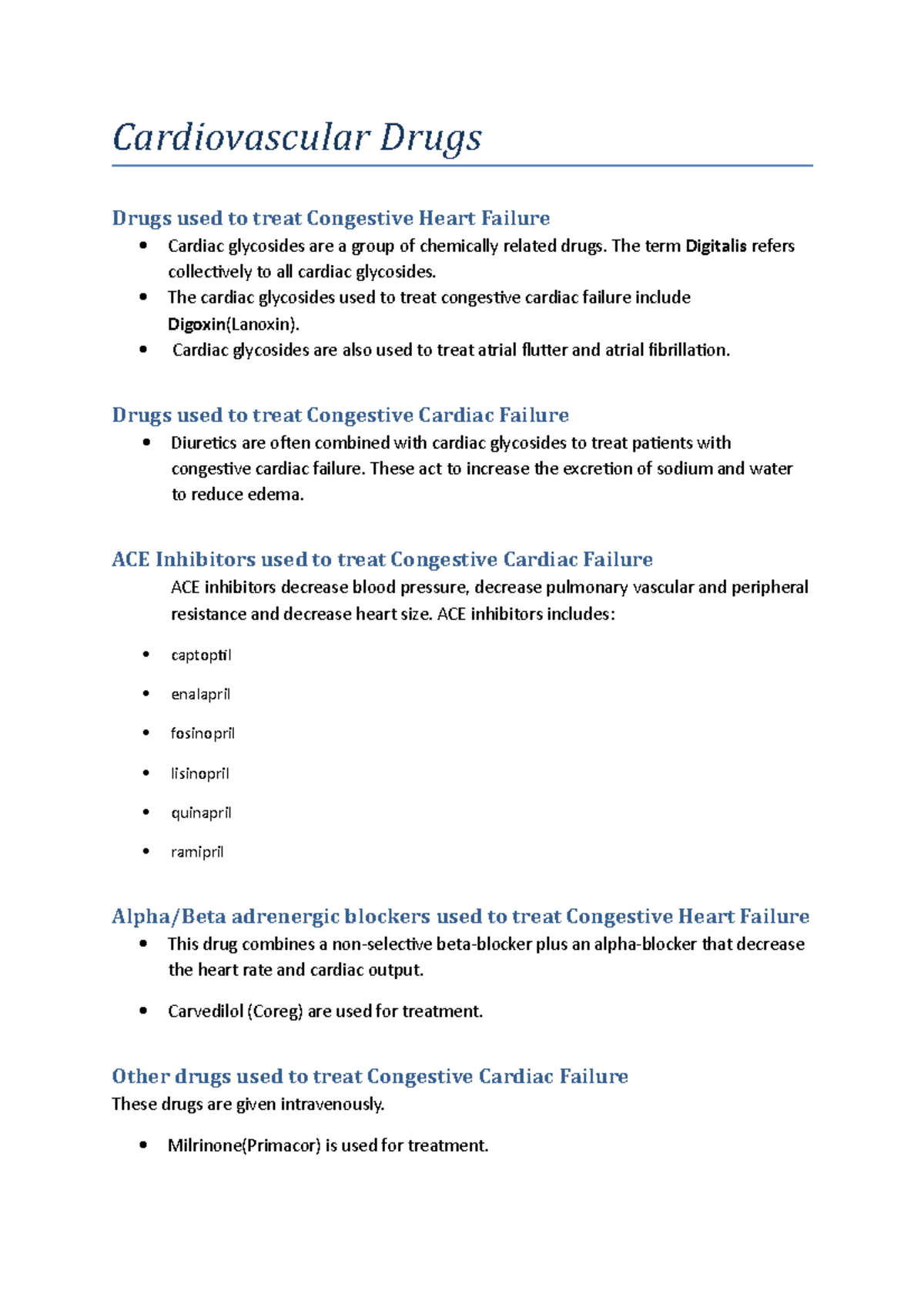 Cardiovascular Drugs

Drugs used to treat Congestive Heart Failure

• Cardiac glycosides are a group of chemically related drugs. The term Digitalis refers collectively to all cardiac glycosides.
• The cardiac glycosides used to treat congestive cardiac failure include Digoxin(Lanoxin).
• Cardiac glycosides are also used to treat atrial flutter and atrial fibrillation.

Drugs used to treat Congestive Cardiac Failure

• Diuretics are often combined with cardiac glycosides to treat patients with congestive cardiac failure. These act to increase the excretion of sodium and water to reduce edema.

ACE Inhibitors used to treat Congestive Cardiac Failure

ACE inhibitors decrease blood pressure, decrease pulmonary vascular and peripheral resistance and decrease heart size. ACE inhibitors includes:

• captoptil
• enalapril
• fosinopril
• lisinopril
• quinapril
• ramipril

Alpha/Beta adrenergic blockers used to treat Congestive Heart Failure

• This drug combines a non-selective beta-blocker plus an alpha-blocker that decrease the heart rate and cardiac output.
• Carvedilol (Coreg) are used for treatment.

Other drugs used to treat Congestive Cardiac Failure

These drugs are given intravenously.

• Milrinone(Primacor) is used for treatment.